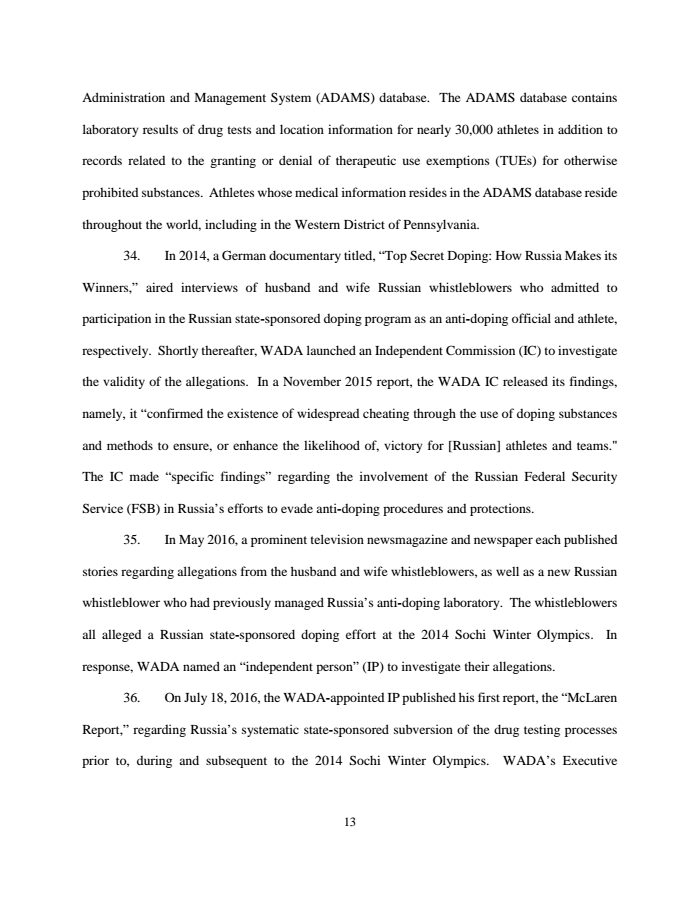 Administration and Management System (ADAMS) database. The ADAMS database contains laboratory results of drug tests and location information for nearly 30,000 athletes in addition to records related to the granting or denial of therapeutic use exemptions (TUEs) for otherwise prohibited substances. Athletes whose medical information resides in the ADAMS database reside throughout the world, including in the Western District of Pennsylvania.

34. In 2014, a German documentary titled, “Top Secret Doping: How Russia Makes its Winners,” aired interviews of husband and wife Russian whistleblowers who admitted to participation in the Russian state-sponsored doping program as an anti-doping official and athlete, respectively. Shortly thereafter, WADA launched an Independent Commission (IC) to investigate the validity of the allegations. In a November 2015 report, the WADA IC released its findings, namely, it “confirmed the existence of widespread cheating through the use of doping substances and methods to ensure, or enhance the likelihood of, victory for [Russian] athletes and teams." The IC made “specific findings” regarding the involvement of the Russian Federal Security Service (FSB) in Russia’s efforts to evade anti-doping procedures and protections.

35. In May 2016, a prominent television newsmagazine and newspaper each published stories regarding allegations from the husband and wife whistleblowers, as well as a new Russian whistleblower who had previously managed Russia’s anti-doping laboratory. The whistleblowers all alleged a Russian state-sponsored doping effort at the 2014 Sochi Winter Olympics. In response, WADA named an “independent person” (IP) to investigate their allegations.

36. On July 18, 2016, the WADA-appointed IP published his first report, the “McLaren Report,” regarding Russia’s systematic state-sponsored subversion of the drug testing processes prior to, during and subsequent to the 2014 Sochi Winter Olympics. WADA’s Executive

13